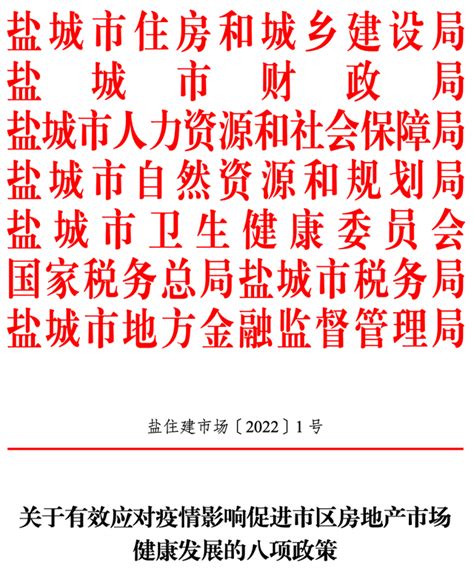 盐城市住房和城乡建设局
盐城市财政局
盐城市人力资源和社会保障局
盐城市自然资源和规划局
盐城市卫生健康委员会
国家税务总局盐城市税务局
盐城市地方金融监督管理局

盐住建市场〔2022〕1号

关于有效应对疫情影响促进市区房地产市场健康发展的八项政策